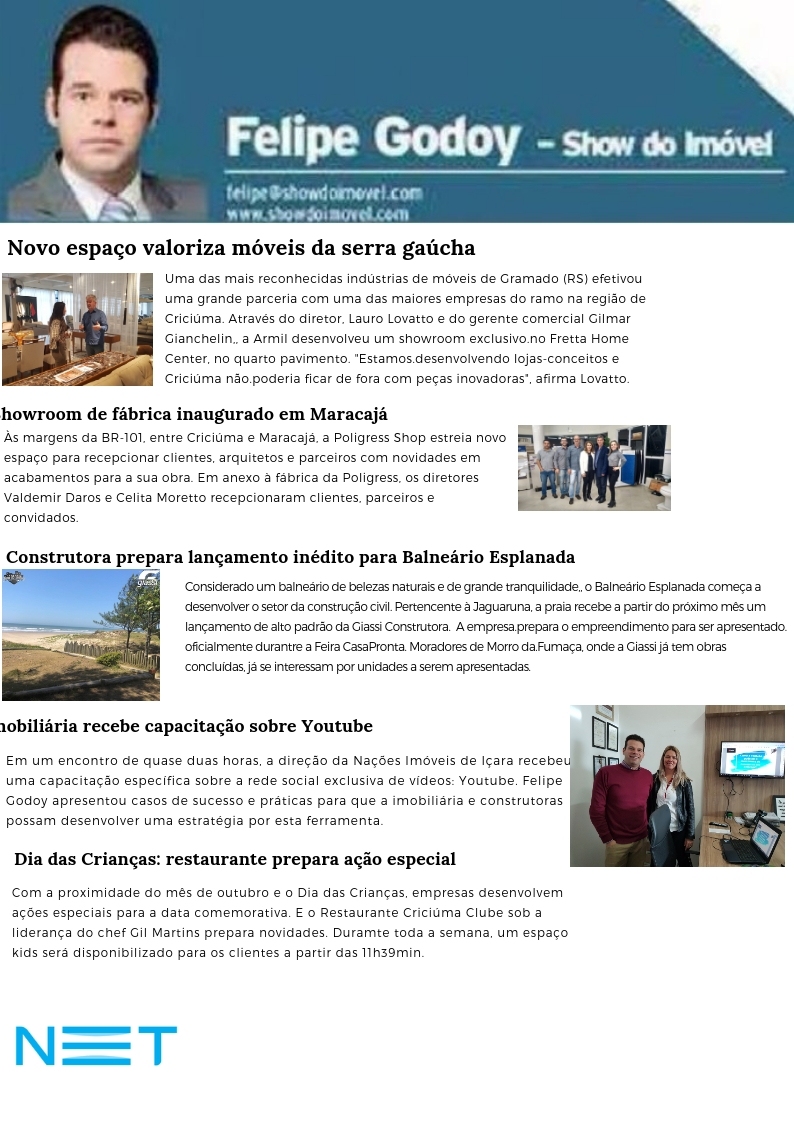 Felipe Godoy – Show do Imóvel
felipe@showdoimovel.com
www.showdoimovel.com

Novo espaço valoriza móveis da serra gaúcha

Uma das mais reconhecidas indústrias de móveis de Gramado (RS) efetivou uma grande parceria com uma das maiores empresas do ramo na região de Criciúma. Através do diretor, Lauro Lovatto e do gerente comercial Gilmar Gianchelin,, a Armil desenvolveu um showroom exclusivo.no Fretta Home Center, no quarto pavimento. "Estamos.desenvolvendo lojas-conceitos e Criciúma não.poderia ficar de fora com peças inovadoras", afirma Lovatto.

howroom de fábrica inaugurado em Maracajá

Às margens da BR-101, entre Criciúma e Maracajá, a Poligress Shop estreia novo espaço para recepcionar clientes, arquitetos e parceiros com novidades em acabamentos para a sua obra. Em anexo à fábrica da Poligress, os diretores Valdemir Daros e Celita Moretto recepcionaram clientes, parceiros e convidados.

Construtora prepara lançamento inédito para Balneário Esplanada

Considerado um balneário de belezas naturais e de grande tranquilidade,, o Balneário Esplanada começa a desenvolver o setor da construção civil. Pertencente à Jaguaruna, a praia recebe a partir do próximo mês um lançamento de alto padrão da Giassi Construtora. A empresa.prepara o empreendimento para ser apresentado. oficialmente durantre a Feira CasaPronta. Moradores de Morro da.Fumaça, onde a Giassi já tem obras concluídas, já se interessam por unidades a serem apresentadas.

nobiliária recebe capacitação sobre Youtube

Em um encontro de quase duas horas, a direção da Nações Imóveis de Içara recebeu uma capacitação específica sobre a rede social exclusiva de vídeos: Youtube. Felipe Godoy apresentou casos de sucesso e práticas para que a imobiliária e construtoras possam desenvolver uma estratégia por esta ferramenta.

Dia das Crianças: restaurante prepara ação especial

Com a proximidade do mês de outubro e o Dia das Crianças, empresas desenvolvem ações especiais para a data comemorativa. E o Restaurante Criciúma Clube sob a liderança do chef Gil Martins prepara novidades. Duramte toda a semana, um espaço kids será disponibilizado para os clientes a partir das 11h39min.

NET